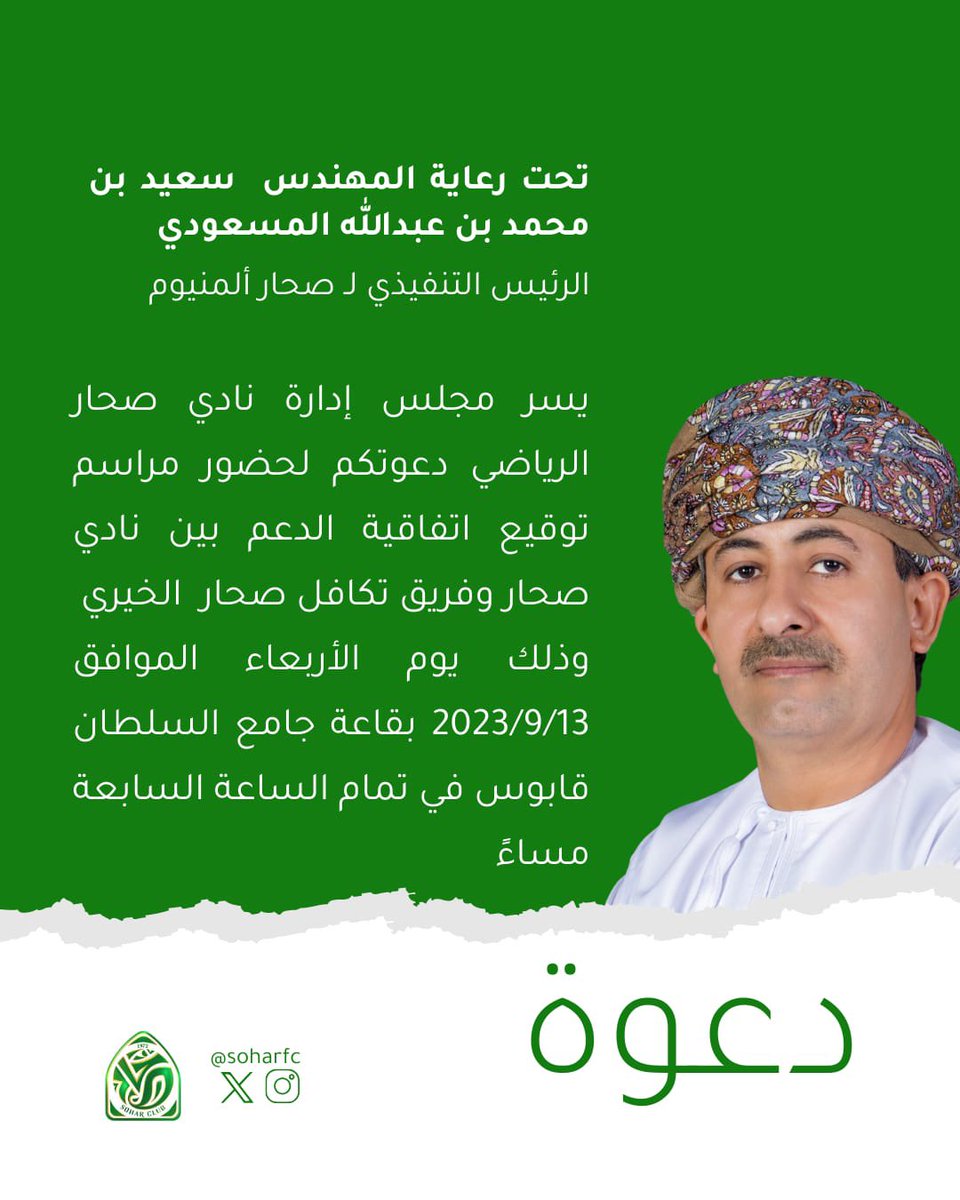 تحت رعاية المهندس سعيد بن محمد بن عبدالله المسعودي

الرئيس التنفيذي لـ صحار ألمنيوم

يسر مجلس إدارة نادي صحار الرياضي دعوتكم لحضور مراسم توقيع اتفاقية الدعم بين نادي صحار وفريق تكافل صحار الخيري وذلك يوم الأربعاء الموافق 2023/9/13 بقاعة جامع السلطان قابوس في تمام الساعة السابعة مساءً

دعوة

@soharfc

SOHAR CLUB